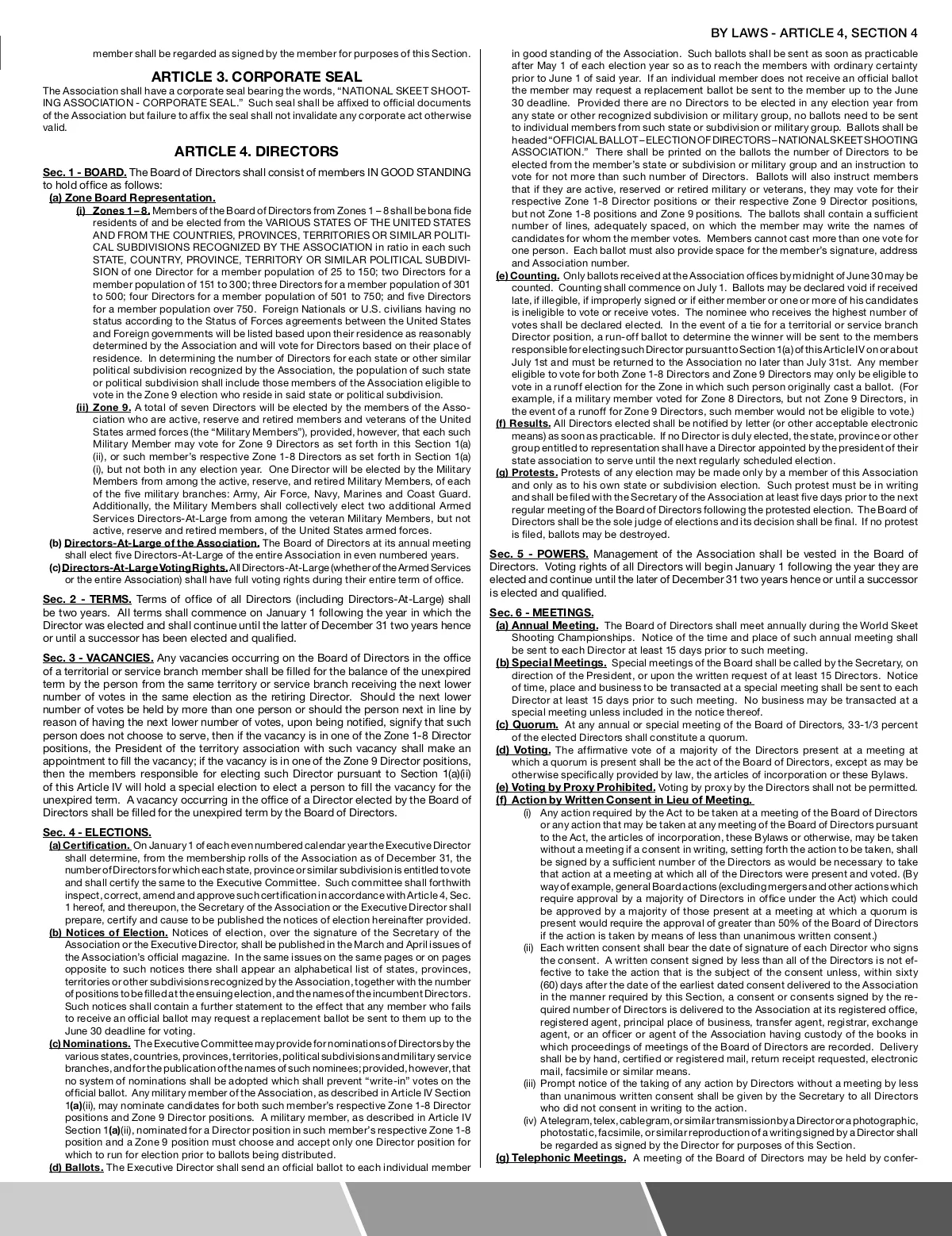 BY LAWS - ARTICLE 4, SECTION 4

member shall be regarded as signed by the member for purposes of this Section.

ARTICLE 3. CORPORATE SEAL

The Association shall have a corporate seal bearing the words, "NATIONAL SKEET SHOOTING ASSOCIATION - CORPORATE SEAL." Such seal shall be affixed to official documents of the Association but failure to affix the seal shall not invalidate any corporate act otherwise valid.

ARTICLE 4. DIRECTORS

Sec. 1 - BOARD. The Board of Directors shall consist of members IN GOOD STANDING to hold office as follows:

(a) Zone Board Representation.

(i) Zones 1 – 8. Members of the Board of Directors from Zones 1 – 8 shall be bona fide residents of and be elected from the VARIOUS STATES OF THE UNITED STATES AND FROM THE COUNTRIES, PROVINCES, TERRITORIES OR SIMILAR POLITICAL SUBDIVISIONS RECOGNIZED BY THE ASSOCIATION in ratio in each such STATE, COUNTRY, PROVINCE, TERRITORY OR SIMILAR POLITICAL SUBDIVISION of one Director for a member population of 25 to 150; two Directors for a member population of 151 to 300; three Directors for a member population of 301 to 500; four Directors for a member population of 501 to 750; and five Directors for a member population over 750. Foreign Nationals or U.S. civilians having no status according to the Status of Forces agreements between the United States and Foreign governments will be listed based upon their residence as reasonably determined by the Association and will vote for Directors based on their place of residence. In determining the number of Directors for each state or other similar political subdivision recognized by the Association, the population of such state or political subdivision shall include those members of the Association eligible to vote in the Zone 9 election who reside in said state or political subdivision.

(ii) Zone 9. A total of seven Directors will be elected by the members of the Association who are active, reserve and retired members and veterans of the United States armed forces (the "Military Members"), provided, however, that each such Military Member may vote for Zone 9 Directors as set forth in this Section 1(a)(ii), or such member's respective Zone 1-8 Directors as set forth in Section 1(a)(i), but not both in any election year. One Director will be elected by the Military Members from among the active, reserve, and retired Military Members, of each of the five military branches: Army, Air Force, Navy, Marines and Coast Guard. Additionally, the Military Members shall collectively elect two additional Armed Services Directors-At-Large from among the veteran Military Members, but not active, reserve and retired members, of the United States armed forces.

(b) Directors-At-Large of the Association. The Board of Directors at its annual meeting shall elect five Directors-At-Large of the entire Association in even numbered years.

(c) Directors-At-Large Voting Rights. All Directors-At-Large (whether of the Armed Services or the entire Association) shall have full voting rights during their entire term of office.

Sec. 2 - TERMS. Terms of office of all Directors (including Directors-At-Large) shall be two years. All terms shall commence on January 1 following the year in which the Director was elected and shall continue until the latter of December 31 two years hence or until a successor has been elected and qualified.

Sec. 3 - VACANCIES. Any vacancies occurring on the Board of Directors in the office of a territorial or service branch member shall be filled for the balance of the unexpired term by the person from the same territory or service branch receiving the next lower number of votes in the same election as the retiring Director. Should the next lower number of votes be held by more than one person or should the person next in line by reason of having the next lower number of votes, upon being notified, signify that such person does not choose to serve, then if the vacancy is in one of the Zone 1-8 Director positions, the President of the territory association with such vacancy shall make an appointment to fill the vacancy; if the vacancy is in one of the Zone 9 Director positions, then the members responsible for electing such Director pursuant to Section 1(a)(ii) of this Article IV will hold a special election to elect a person to fill the vacancy for the unexpired term. A vacancy occurring in the office of a Director elected by the Board of Directors shall be filled for the unexpired term by the Board of Directors.

Sec. 4 - ELECTIONS.

(a) Certification. On January 1 of each even numbered calendar year the Executive Director shall determine, from the membership rolls of the Association as of December 31, the number of Directors for which each state, province or similar subdivision is entitled to vote and shall certify the same to the Executive Committee. Such committee shall forthwith inspect, correct, amend and approve such certification in accordance with Article 4, Sec. 1 hereof, and thereupon, the Secretary of the Association or the Executive Director shall prepare, certify and cause to be published the notices of election hereinafter provided.

(b) Notices of Election. Notices of election, over the signature of the Secretary of the Association or the Executive Director, shall be published in the March and April issues of the Association's official magazine. In the same issues on the same pages or on pages opposite to such notices there shall appear an alphabetical list of states, provinces, territories or other subdivisions recognized by the Association, together with the number of positions to be filled at the ensuing election, and the names of the incumbent Directors. Such notices shall contain a further statement to the effect that any member who fails to receive an official ballot may request a replacement ballot be sent to them up to the June 30 deadline for voting.

(c) Nominations. The Executive Committee may provide for nominations of Directors by the various states, countries, provinces, territories, political subdivisions and military service branches, and for the publication of the names of such nominees; provided, however, that no system of nominations shall be adopted which shall prevent "write-in" votes on the official ballot. Any military member of the Association, as described in Article IV Section 1(a)(ii), may nominate candidates for both such member's respective Zone 1-8 Director positions and Zone 9 Director positions. A military member, as described in Article IV Section 1(a)(ii), nominated for a Director position in such member's respective Zone 1-8 position and a Zone 9 position must choose and accept only one Director position for which to run for election prior to ballots being distributed.

(d) Ballots. The Executive Director shall send an official ballot to each individual member in good standing of the Association. Such ballots shall be sent as soon as practicable after May 1 of each election year so as to reach the members with ordinary certainty prior to June 1 of said year. If an individual member does not receive an official ballot the member may request a replacement ballot be sent to the member up to the June 30 deadline. Provided there are no Directors to be elected in any election year from any state or other recognized subdivision or military group, no ballots need to be sent to individual members from such state or subdivision or military group. Ballots shall be headed "OFFICIAL BALLOT – ELECTION OF DIRECTORS – NATIONAL SKEET SHOOTING ASSOCIATION." There shall be printed on the ballots the number of Directors to be elected from the member's state or subdivision or military group and an instruction to vote for not more than such number of Directors. Ballots will also instruct members that if they are active, reserved or retired military or veterans, they may vote for their respective Zone 1-8 Director positions or their respective Zone 9 Director positions, but not Zone 1-8 positions and Zone 9 positions. The ballots shall contain a sufficient number of lines, adequately spaced, on which the member may write the names of candidates for whom the member votes. Members cannot cast more than one vote for one person. Each ballot must also provide space for the member's signature, address and Association number.

(e) Counting. Only ballots received at the Association offices by midnight of June 30 may be counted. Counting shall commence on July 1. Ballots may be declared void if received late, if illegible, if improperly signed or if either member or one or more of his candidates is ineligible to vote or receive votes. The nominee who receives the highest number of votes shall be declared elected. In the event of a tie for a territorial or service branch Director position, a run-off ballot to determine the winner will be sent to the members responsible for electing such Director pursuant to Section 1(a) of this Article IV on or about July 1st and must be returned to the Association no later than July 31st. Any member eligible to vote for both Zone 1-8 Directors and Zone 9 Directors may only be eligible to vote in a runoff election for the Zone in which such person originally cast a ballot. (For example, if a military member voted for Zone 8 Directors, but not Zone 9 Directors, in the event of a runoff for Zone 9 Directors, such member would not be eligible to vote.)

(f) Results. All Directors elected shall be notified by letter (or other acceptable electronic means) as soon as practicable. If no Director is duly elected, the state, province or other group entitled to representation shall have a Director appointed by the president of their state association to serve until the next regularly scheduled election.

(g) Protests. Protests of any election may be made only by a member of this Association and only as to his own state or subdivision election. Such protest must be in writing and shall be filed with the Secretary of the Association at least five days prior to the next regular meeting of the Board of Directors following the protested election. The Board of Directors shall be the sole judge of elections and its decision shall be final. If no protest is filed, ballots may be destroyed.

Sec. 5 - POWERS. Management of the Association shall be vested in the Board of Directors. Voting rights of all Directors will begin January 1 following the year they are elected and continue until the later of December 31 two years hence or until a successor is elected and qualified.

Sec. 6 - MEETINGS.

(a) Annual Meeting. The Board of Directors shall meet annually during the World Skeet Shooting Championships. Notice of the time and place of such annual meeting shall be sent to each Director at least 15 days prior to such meeting.

(b) Special Meetings. Special meetings of the Board shall be called by the Secretary, on direction of the President, or upon the written request of at least 15 Directors. Notice of time, place and business to be transacted at a special meeting shall be sent to each Director at least 15 days prior to such meeting. No business may be transacted at a special meeting unless included in the notice thereof.

(c) Quorum. At any annual or special meeting of the Board of Directors, 33-1/3 percent of the elected Directors shall constitute a quorum.

(d) Voting. The affirmative vote of a majority of the Directors present at a meeting at which a quorum is present shall be the act of the Board of Directors, except as may be otherwise specifically provided by law, the articles of incorporation or these Bylaws.

(e) Voting by Proxy Prohibited. Voting by proxy by the Directors shall not be permitted.

(f) Action by Written Consent in Lieu of Meeting.

(i) Any action required by the Act to be taken at a meeting of the Board of Directors or any action that may be taken at any meeting of the Board of Directors pursuant to the Act, the articles of incorporation, these Bylaws or otherwise, may be taken without a meeting if a consent in writing, setting forth the action to be taken, shall be signed by a sufficient number of the Directors as would be necessary to take that action at a meeting at which all of the Directors were present and voted. (By way of example, general Board actions (excluding mergers and other actions which require approval by a majority of Directors in office under the Act) which could be approved by a majority of those present at a meeting at which a quorum is present would require the approval of greater than 50% of the Board of Directors if the action is taken by means of less than unanimous written consent.)

(ii) Each written consent shall bear the date of signature of each Director who signs the consent. A written consent signed by less than all of the Directors is not effective to take the action that is the subject of the consent unless, within sixty (60) days after the date of the earliest dated consent delivered to the Association in the manner required by this Section, a consent or consents signed by the required number of Directors is delivered to the Association at its registered office, registered agent, principal place of business, transfer agent, registrar, exchange agent, or an officer or agent of the Association having custody of the books in which proceedings of meetings of the Board of Directors are recorded. Delivery shall be by hand, certified or registered mail, return receipt requested, electronic mail, facsimile or similar means.

(iii) Prompt notice of the taking of any action by Directors without a meeting by less than unanimous written consent shall be given by the Secretary to all Directors who did not consent in writing to the action.

(iv) A telegram, telex, cablegram, or similar transmission by a Director or a photographic, photostatic, facsimile, or similar reproduction of a writing signed by a Director shall be regarded as signed by the Director for purposes of this Section.

(g) Telephonic Meetings. A meeting of the Board of Directors may be held by confer-